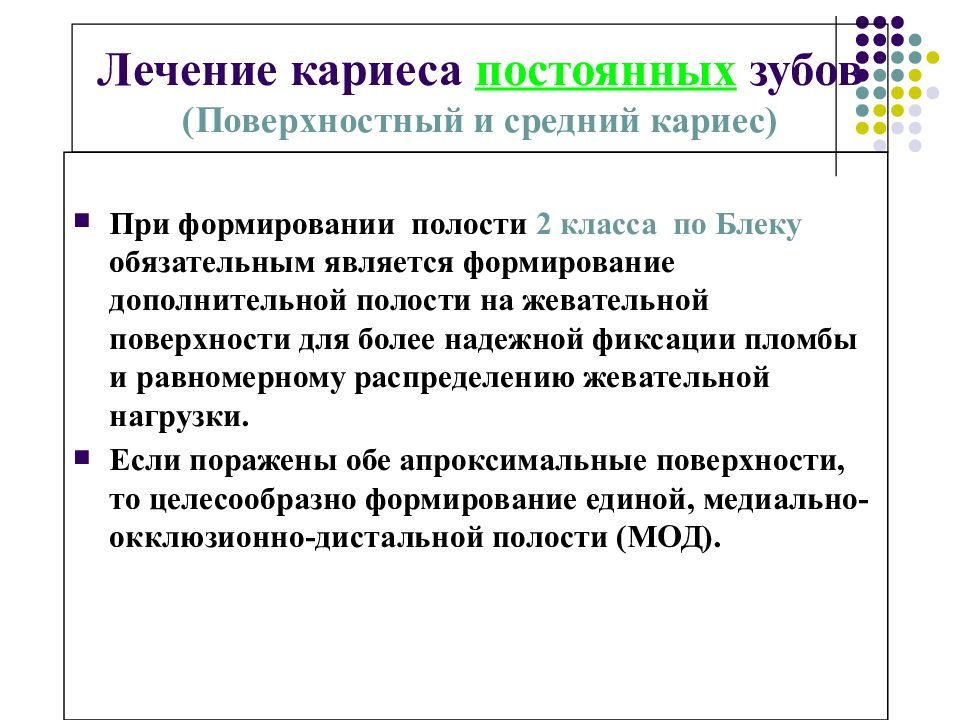 Лечение кариеса постоянных зубов
(Поверхностный и средний кариес)

При формировании полости 2 класса по Блеку обязательным является формирование дополнительной полости на жевательной поверхности для более надежной фиксации пломбы и равномерному распределению жевательной нагрузки.

Если поражены обе апроксимальные поверхности, то целесообразно формирование единой, медиально-окклюзионно-дистальной полости (МОД).